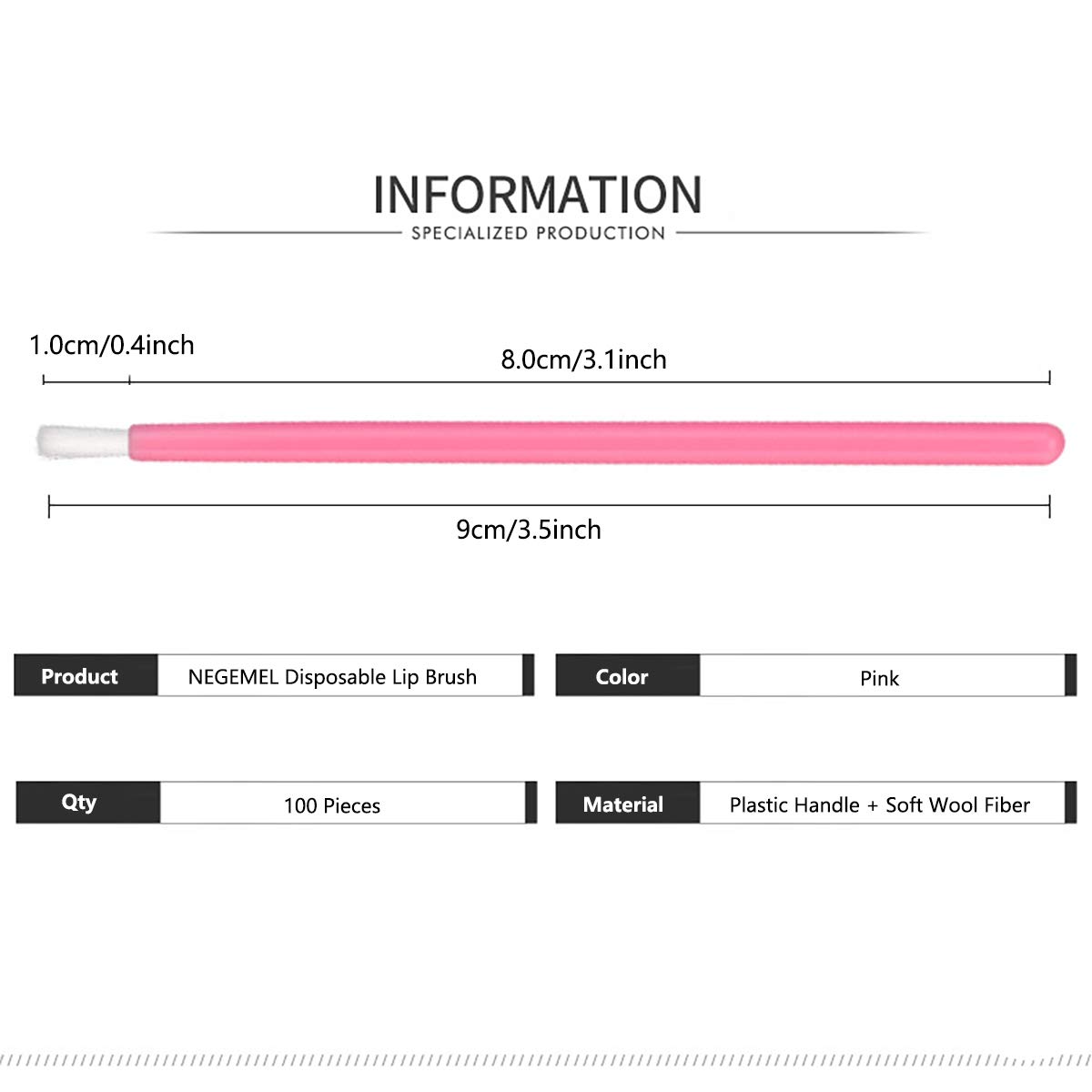 INFORMATION
SPECIALIZED PRODUCTION

1.0cm/0.4inch

8.0cm/3.1inch

9cm/3.5inch

Product NEGEMEL Disposable Lip Brush

Color Pink

Qty 100 Pieces

Material Plastic Handle + Soft Wool Fiber